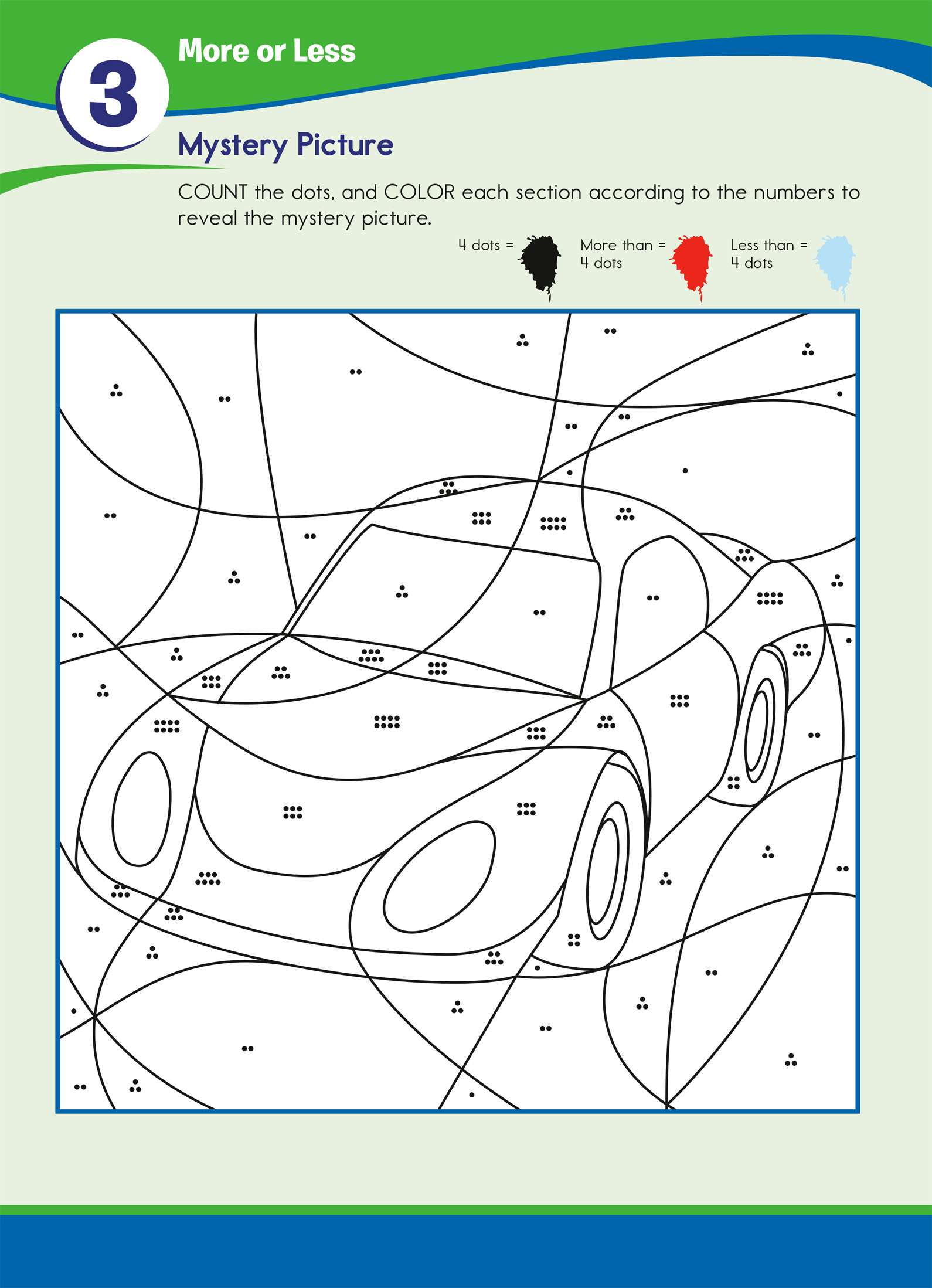 3

More or Less

Mystery Picture

COUNT the dots, and COLOR each section according to the numbers to reveal the mystery picture.

4 dots =

More than = 4 dots

Less than = 4 dots